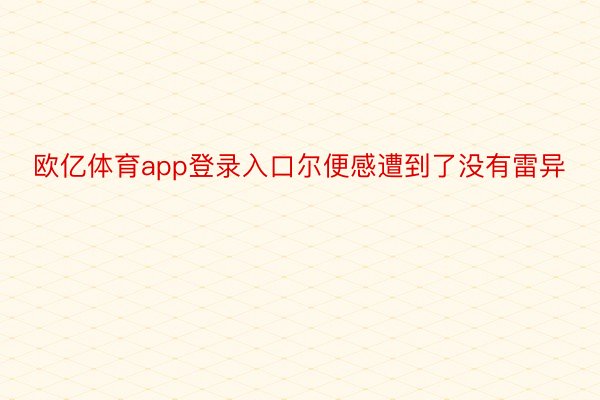 欧亿体育app登录入口尔便感遭到了没有雷异